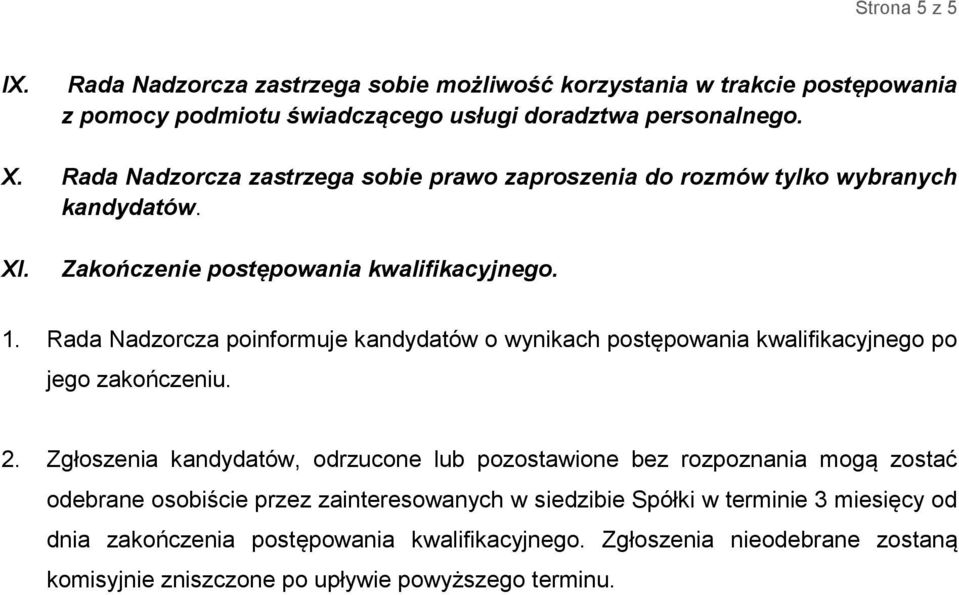 Strona 5 z 5

IX. Rada Nadzorcza zastrzega sobie możliwość korzystania w trakcie postępowania z pomocy podmiotu świadczącego usługi doradztwa personalnego.

X. Rada Nadzorcza zastrzega sobie prawo zaproszenia do rozmów tylko wybranych kandydatów.

XI. Zakończenie postępowania kwalifikacyjnego.

1. Rada Nadzorcza poinformuje kandydatów o wynikach postępowania kwalifikacyjnego po jego zakończeniu.

2. Zgłoszenia kandydatów, odrzucone lub pozostawione bez rozpoznania mogą zostać odebrane osobiście przez zainteresowanych w siedzibie Spółki w terminie 3 miesięcy od dnia zakończenia postępowania kwalifikacyjnego. Zgłoszenia nieodebrane zostaną komisyjnie zniszczone po upływie powyższego terminu.